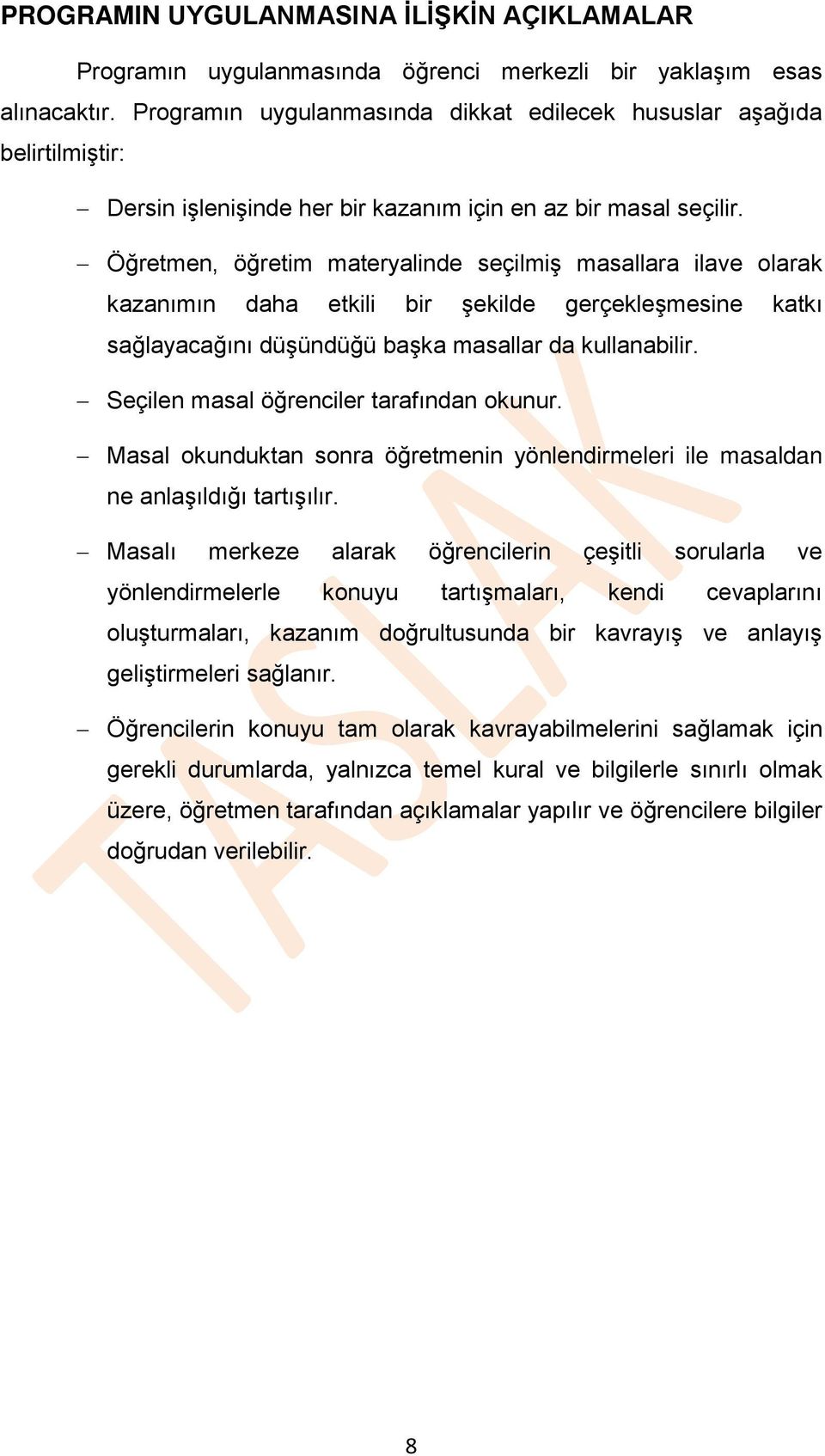 PROGRAMIN UYGULANMASINA İLİŞKİN AÇIKLAMALAR

Programın uygulanmasında öğrenci merkezli bir yaklaşım esas alınacaktır. Programın uygulanmasında dikkat edilecek hususlar aşağıda belirtilmiştir:

– Dersin işlenişinde her bir kazanım için en az bir masal seçilir.

– Öğretmen, öğretim materyalinde seçilmiş masallara ilave olarak kazanımın daha etkili bir şekilde gerçekleşmesine katkı sağlayacağını düşündüğü başka masallar da kullanabilir.

– Seçilen masal öğrenciler tarafından okunur.

– Masal okunduktan sonra öğretmenin yönlendirmeleri ile masaldan ne anlaşıldığı tartışılır.

– Masalı merkeze alarak öğrencilerin çeşitli sorularla ve yönlendirmelerle konuyu tartışmaları, kendi cevaplarını oluşturmaları, kazanım doğrultusunda bir kavrayış ve anlayış geliştirmeleri sağlanır.

– Öğrencilerin konuyu tam olarak kavrayabilmelerini sağlamak için gerekli durumlarda, yalnızca temel kural ve bilgilerle sınırlı olmak üzere, öğretmen tarafından açıklamalar yapılır ve öğrencilere bilgiler doğrudan verilebilir.

TASLAK

8